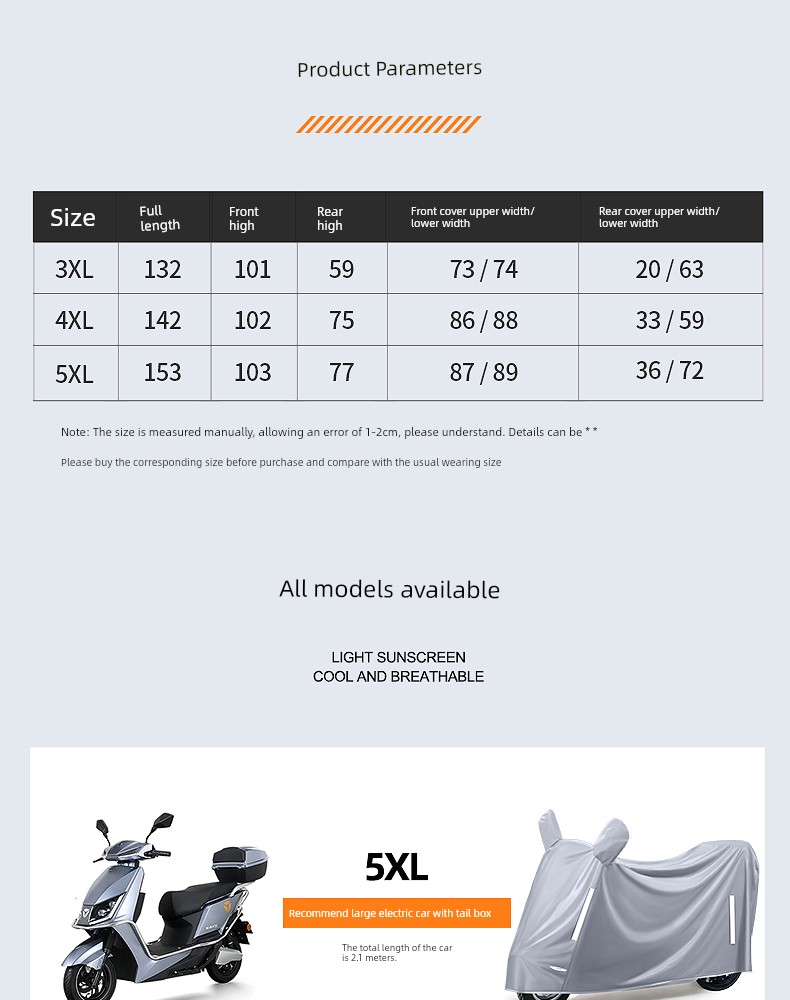 Product Parameters

| Size | Full length | Front high | Rear high | Front cover upper width/ lower width | Rear cover upper width/ lower width |
|---|---|---|---|---|---|
| 3XL | 132 | 101 | 59 | 73 / 74 | 20 / 63 |
| 4XL | 142 | 102 | 75 | 86 / 88 | 33 / 59 |
| 5XL | 153 | 103 | 77 | 87 / 89 | 36 / 72 |

Note: The size is measured manually, allowing an error of 1-2cm, please understand. Details can be * *

Please buy the corresponding size before purchase and compare with the usual wearing size

All models available

LIGHT SUNSCREEN
COOL AND BREATHABLE

5XL

Recommend large electric car with tail box

The total length of the car is 2.1 meters.